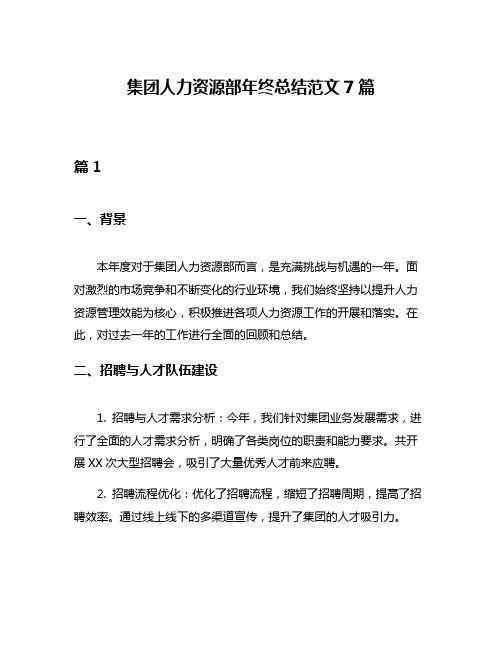 集团人力资源部年终总结范文 7 篇

篇 1

一、背景

本年度对于集团人力资源部而言，是充满挑战与机遇的一年。面对激烈的市场竞争和不断变化的行业环境，我们始终坚持以提升人力资源管理效能为核心，积极推进各项人力资源工作的开展和落实。在此，对过去一年的工作进行全面的回顾和总结。

二、招聘与人才队伍建设

1. 招聘与人才需求分析：今年，我们针对集团业务发展需求，进行了全面的人才需求分析，明确了各类岗位的职责和能力要求。共开展 XX 次大型招聘会，吸引了大量优秀人才前来应聘。

2. 招聘流程优化：优化了招聘流程，缩短了招聘周期，提高了招聘效率。通过线上线下的多渠道宣传，提升了集团的人才吸引力。